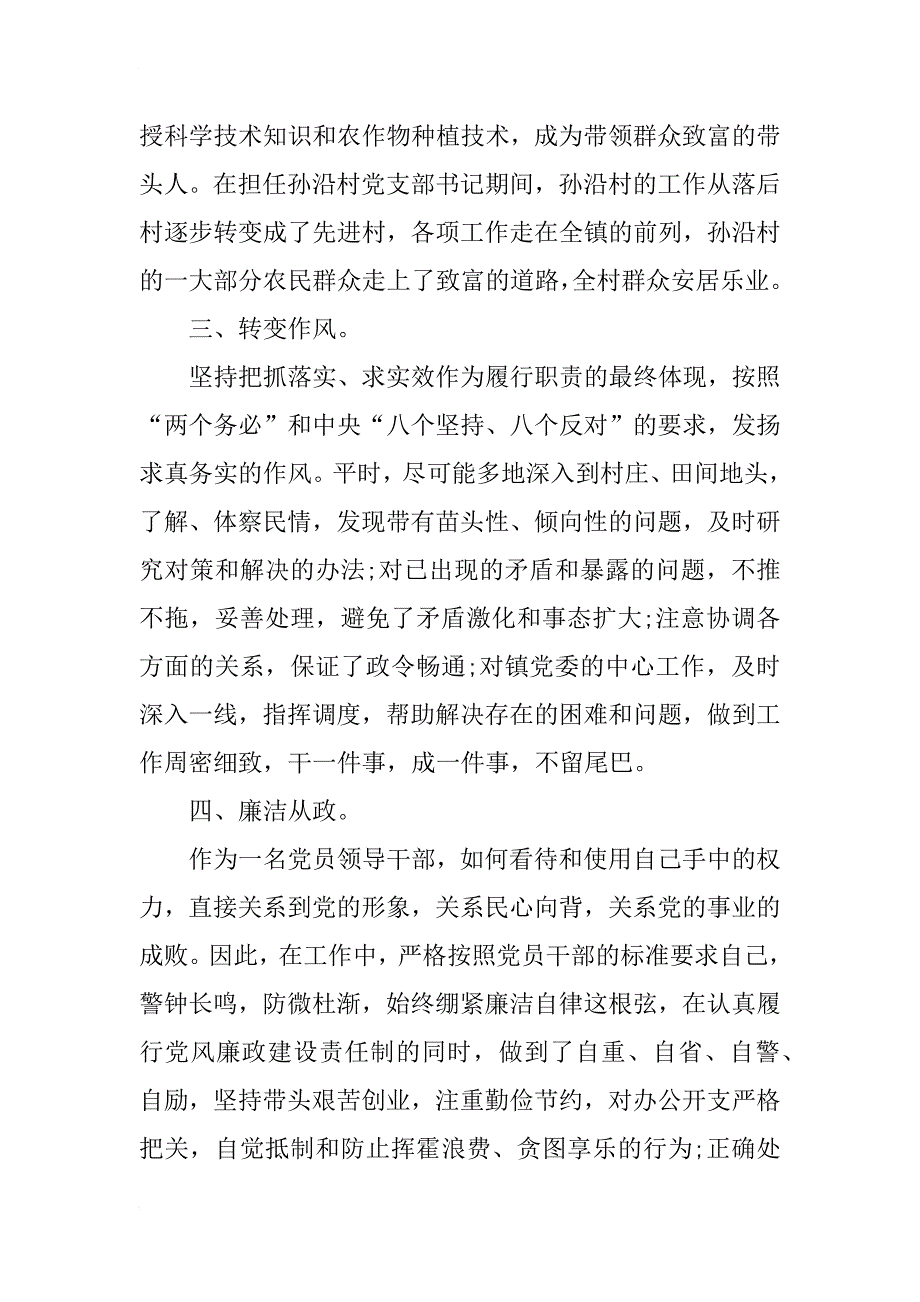 授科学技术知识和农作物种植技术，成为带领群众致富的带头人。在担任孙沿村党支部书记期间，孙沿村的工作从落后村逐步转变成了先进村，各项工作走在全镇的前列，孙沿村的一大部分农民群众走上了致富的道路，全村群众安居乐业。

三、转变作风。

坚持把抓落实、求实效作为履行职责的最终体现，按照“两个务必”和中央“八个坚持、八个反对”的要求，发扬求真务实的作风。平时，尽可能多地深入到村庄、田间地头，了解、体察民情，发现带有苗头性、倾向性的问题，及时研究对策和解决的办法;对已出现的矛盾和暴露的问题，不推不拖，妥善处理，避免了矛盾激化和事态扩大;注意协调各方面的关系，保证了政令畅通;对镇党委的中心工作，及时深入一线，指挥调度，帮助解决存在的困难和问题，做到工作周密细致，干一件事，成一件事，不留尾巴。

四、廉洁从政。

作为一名党员领导干部，如何看待和使用自己手中的权力，直接关系到党的形象，关系民心向背，关系党的事业的成败。因此，在工作中，严格按照党员干部的标准要求自己，警钟长鸣，防微杜渐，始终绷紧廉洁自律这根弦，在认真履行党风廉政建设责任制的同时，做到了自重、自省、自警、自励，坚持带头艰苦创业，注重勤俭节约，对办公开支严格把关，自觉抵制和防止挥霍浪费、贪图享乐的行为;正确处